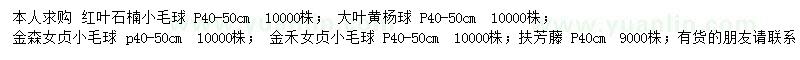 本人求购 红叶石楠小毛球 P40-50cm 10000株； 大叶黄杨球 P40-50cm 10000株；
金森女贞小毛球 p40-50cm 10000株； 金禾女贞小毛球 P40-50cm 10000株；扶芳藤 P40cm 9000株；有货的朋友请联系